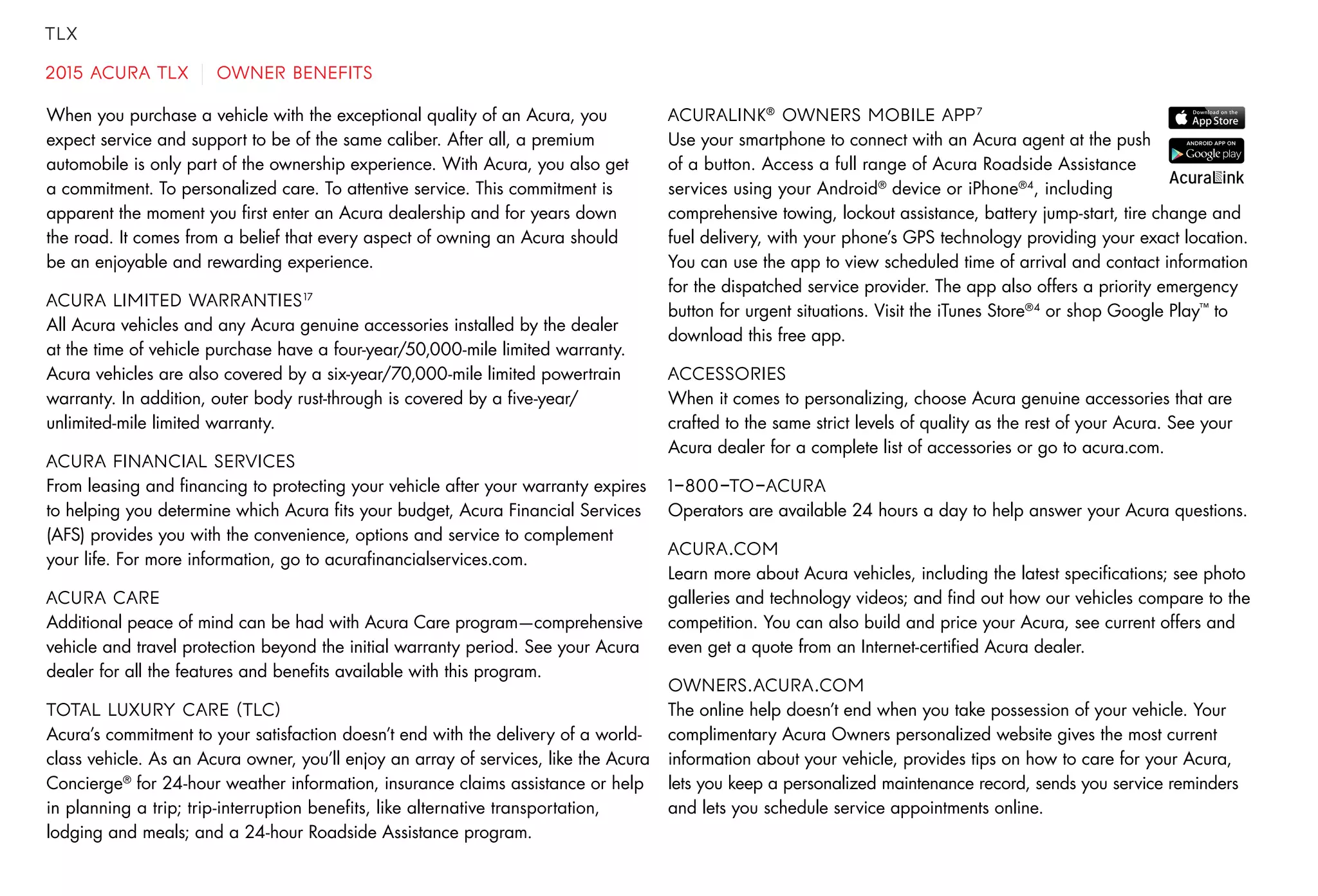 TLX

2015 ACURA TLX | OWNER BENEFITS

When you purchase a vehicle with the exceptional quality of an Acura, you expect service and support to be of the same caliber. After all, a premium automobile is only part of the ownership experience. With Acura, you also get a commitment. To personalized care. To attentive service. This commitment is apparent the moment you first enter an Acura dealership and for years down the road. It comes from a belief that every aspect of owning an Acura should be an enjoyable and rewarding experience.

ACURA LIMITED WARRANTIES$^{17}$
All Acura vehicles and any Acura genuine accessories installed by the dealer at the time of vehicle purchase have a four-year/50,000-mile limited warranty. Acura vehicles are also covered by a six-year/70,000-mile limited powertrain warranty. In addition, outer body rust-through is covered by a five-year/unlimited-mile limited warranty.

ACURA FINANCIAL SERVICES
From leasing and financing to protecting your vehicle after your warranty expires to helping you determine which Acura fits your budget, Acura Financial Services (AFS) provides you with the convenience, options and service to complement your life. For more information, go to acurafinancialservices.com.

ACURA CARE
Additional peace of mind can be had with Acura Care program—comprehensive vehicle and travel protection beyond the initial warranty period. See your Acura dealer for all the features and benefits available with this program.

TOTAL LUXURY CARE (TLC)
Acura's commitment to your satisfaction doesn't end with the delivery of a world-class vehicle. As an Acura owner, you'll enjoy an array of services, like the Acura Concierge® for 24-hour weather information, insurance claims assistance or help in planning a trip; trip-interruption benefits, like alternative transportation, lodging and meals; and a 24-hour Roadside Assistance program.

ACURALINK® OWNERS MOBILE APP$^{7}$
Download on the App Store
ANDROID APP ON Google play
AcuraLink
Use your smartphone to connect with an Acura agent at the push of a button. Access a full range of Acura Roadside Assistance services using your Android® device or iPhone®$^{4}$, including comprehensive towing, lockout assistance, battery jump-start, tire change and fuel delivery, with your phone's GPS technology providing your exact location. You can use the app to view scheduled time of arrival and contact information for the dispatched service provider. The app also offers a priority emergency button for urgent situations. Visit the iTunes Store®$^{4}$ or shop Google Play™ to download this free app.

ACCESSORIES
When it comes to personalizing, choose Acura genuine accessories that are crafted to the same strict levels of quality as the rest of your Acura. See your Acura dealer for a complete list of accessories or go to acura.com.

1-800-TO-ACURA
Operators are available 24 hours a day to help answer your Acura questions.

ACURA.COM
Learn more about Acura vehicles, including the latest specifications; see photo galleries and technology videos; and find out how our vehicles compare to the competition. You can also build and price your Acura, see current offers and even get a quote from an Internet-certified Acura dealer.

OWNERS.ACURA.COM
The online help doesn't end when you take possession of your vehicle. Your complimentary Acura Owners personalized website gives the most current information about your vehicle, provides tips on how to care for your Acura, lets you keep a personalized maintenance record, sends you service reminders and lets you schedule service appointments online.